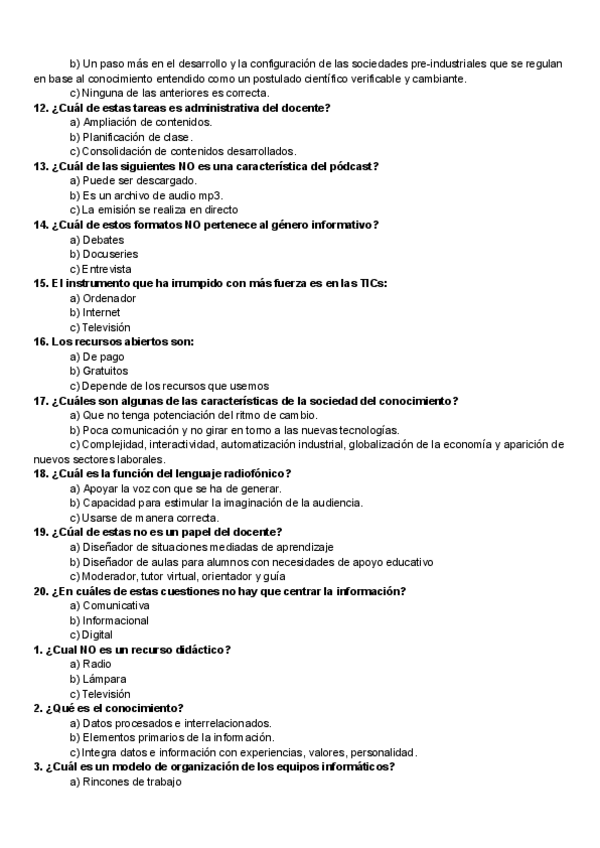 b) Un paso más en el desarrollo y la configuración de las sociedades pre-industriales que se regulan en base al conocimiento entendido como un postulado científico verificable y cambiante.
c) Ninguna de las anteriores es correcta.
12. ¿Cuál de estas tareas es administrativa del docente?
a) Ampliación de contenidos.
b) Planificación de clase.
c) Consolidación de contenidos desarrollados.
13. ¿Cuál de las siguientes NO es una característica del pódcast?
a) Puede ser descargado.
b) Es un archivo de audio mp3.
c) La emisión se realiza en directo
14. ¿Cuál de estos formatos NO pertenece al género informativo?
a) Debates
b) Docuseries
c) Entrevista
15. El instrumento que ha irrumpido con más fuerza es en las TICs:
a) Ordenador
b) Internet
c) Televisión
16. Los recursos abiertos son:
a) De pago
b) Gratuitos
c) Depende de los recursos que usemos
17. ¿Cuáles son algunas de las características de la sociedad del conocimiento?
a) Que no tenga potenciación del ritmo de cambio.
b) Poca comunicación y no girar en torno a las nuevas tecnologías.
c) Complejidad, interactividad, automatización industrial, globalización de la economía y aparición de nuevos sectores laborales.
18. ¿Cuál es la función del lenguaje radiofónico?
a) Apoyar la voz con que se ha de generar.
b) Capacidad para estimular la imaginación de la audiencia.
c) Usarse de manera correcta.
19. ¿Cúal de estas no es un papel del docente?
a) Diseñador de situaciones mediadas de aprendizaje
b) Diseñador de aulas para alumnos con necesidades de apoyo educativo
c) Moderador, tutor virtual, orientador y guía
20. ¿En cuáles de estas cuestiones no hay que centrar la información?
a) Comunicativa
b) Informacional
c) Digital
1. ¿Cual NO es un recurso didáctico?
a) Radio
b) Lámpara
c) Televisión
2. ¿Qué es el conocimiento?
a) Datos procesados e interrelacionados.
b) Elementos primarios de la información.
c) Integra datos e información con experiencias, valores, personalidad.
3. ¿Cuál es un modelo de organización de los equipos informáticos?
a) Rincones de trabajo